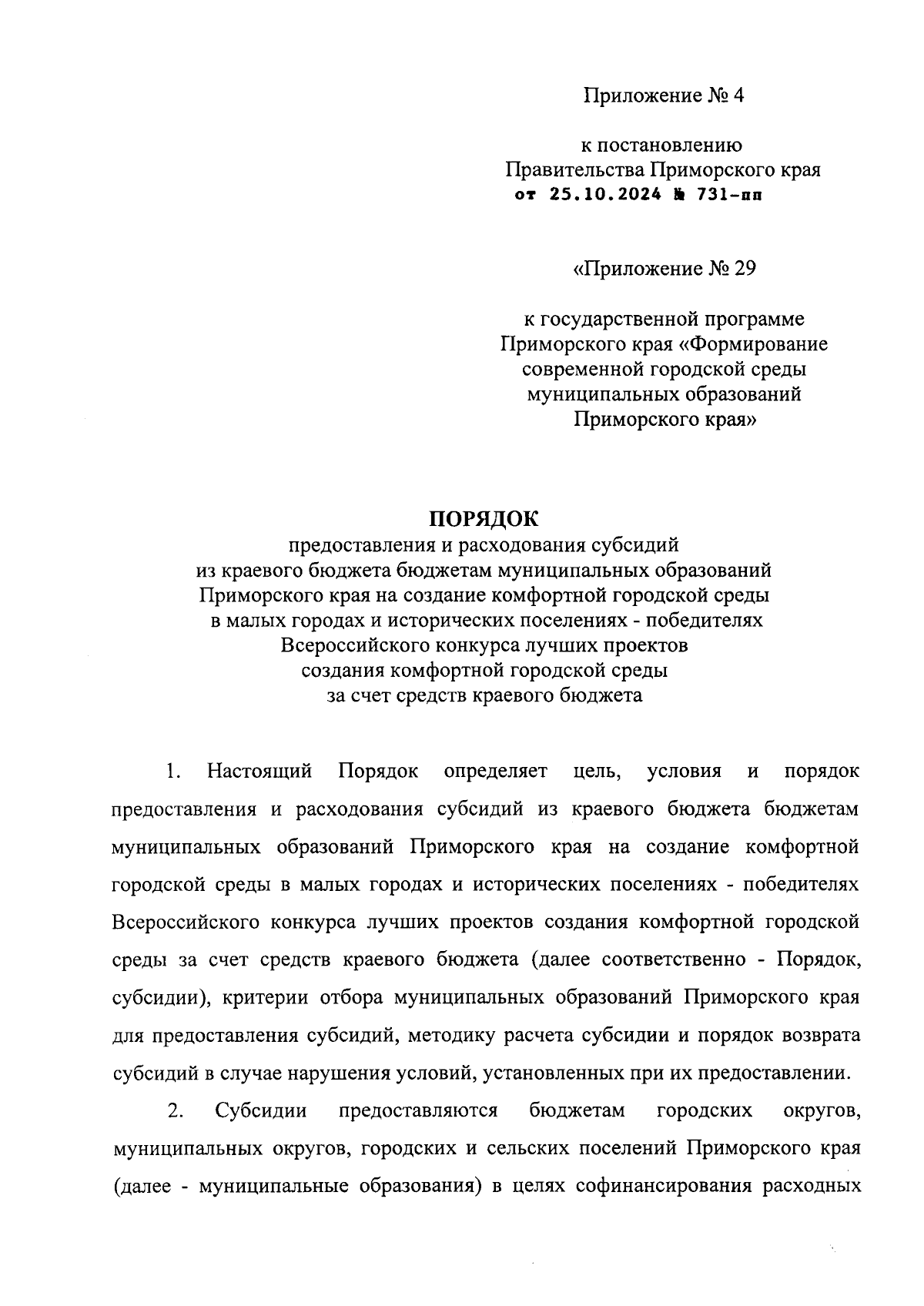 Приложение № 4

к постановлению
Правительства Приморского края
от 25.10.2024 № 731-пп

«Приложение № 29

к государственной программе
Приморского края «Формирование
современной городской среды
муниципальных образований
Приморского края»

ПОРЯДОК
предоставления и расходования субсидий
из краевого бюджета бюджетам муниципальных образований
Приморского края на создание комфортной городской среды
в малых городах и исторических поселениях - победителях
Всероссийского конкурса лучших проектов
создания комфортной городской среды
за счет средств краевого бюджета

1. Настоящий Порядок определяет цель, условия и порядок предоставления и расходования субсидий из краевого бюджета бюджетам муниципальных образований Приморского края на создание комфортной городской среды в малых городах и исторических поселениях - победителях Всероссийского конкурса лучших проектов создания комфортной городской среды за счет средств краевого бюджета (далее соответственно - Порядок, субсидии), критерии отбора муниципальных образований Приморского края для предоставления субсидий, методику расчета субсидии и порядок возврата субсидий в случае нарушения условий, установленных при их предоставлении.

2. Субсидии предоставляются бюджетам городских округов, муниципальных округов, городских и сельских поселений Приморского края (далее - муниципальные образования) в целях софинансирования расходных